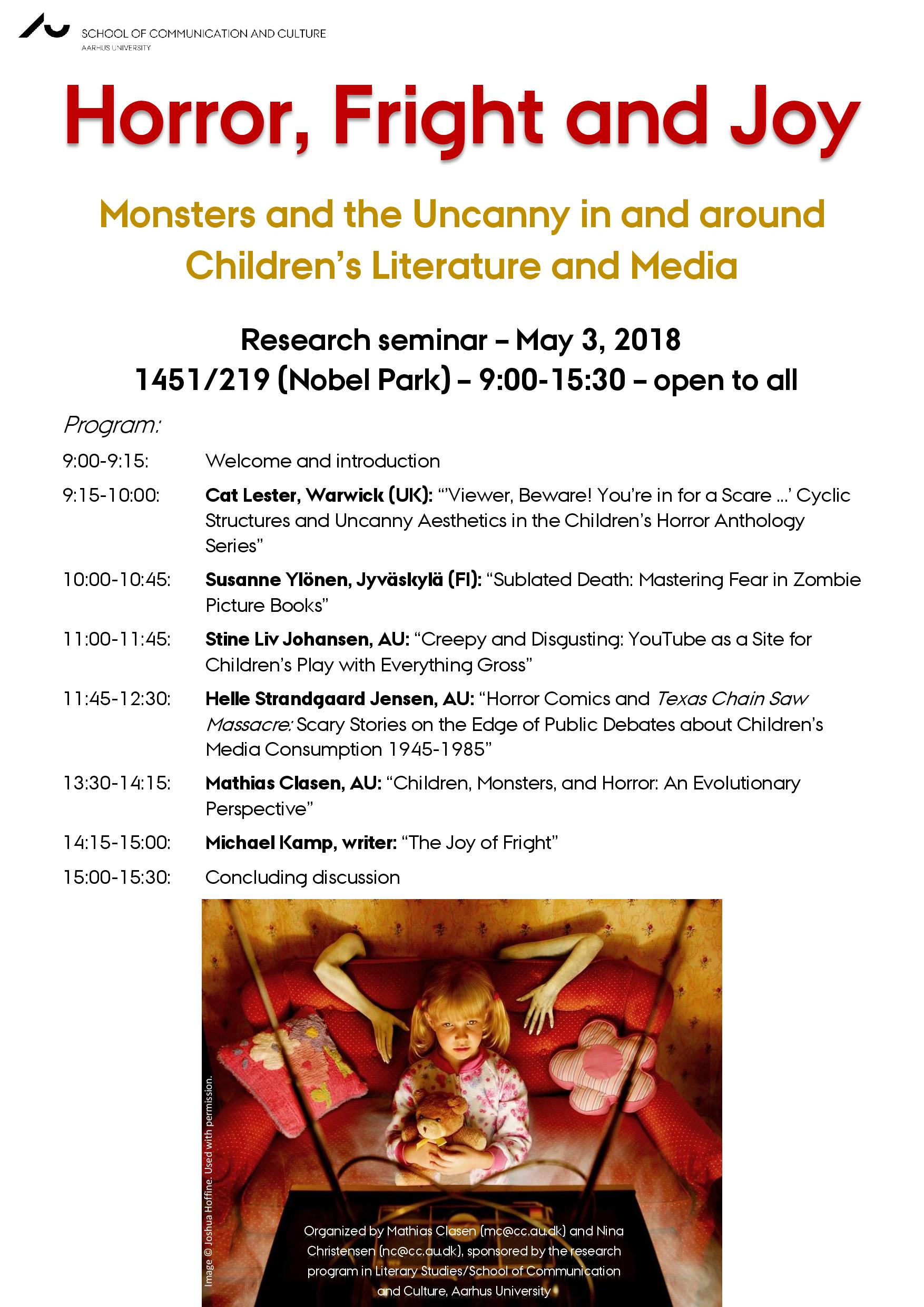 SCHOOL OF COMMUNICATION AND CULTURE
AARHUS UNIVERSITY

Horror, Fright and Joy

Monsters and the Uncanny in and around Children's Literature and Media

Research seminar – May 3, 2018
1451/219 (Nobel Park) – 9:00-15:30 – open to all

Program:

9:00-9:15: Welcome and introduction

9:15-10:00: Cat Lester, Warwick (UK): "'Viewer, Beware! You're in for a Scare ...' Cyclic Structures and Uncanny Aesthetics in the Children's Horror Anthology Series"

10:00-10:45: Susanne Ylönen, Jyväskylä (FI): "Sublated Death: Mastering Fear in Zombie Picture Books"

11:00-11:45: Stine Liv Johansen, AU: "Creepy and Disgusting: YouTube as a Site for Children's Play with Everything Gross"

11:45-12:30: Helle Strandgaard Jensen, AU: "Horror Comics and Texas Chain Saw Massacre: Scary Stories on the Edge of Public Debates about Children's Media Consumption 1945-1985"

13:30-14:15: Mathias Clasen, AU: "Children, Monsters, and Horror: An Evolutionary Perspective"

14:15-15:00: Michael Kamp, writer: "The Joy of Fright"

15:00-15:30: Concluding discussion

Image © Joshua Hoffine. Used with permission.

Organized by Mathias Clasen (mc@cc.au.dk) and Nina Christensen (nc@cc.au.dk), sponsored by the research program in Literary Studies/School of Communication and Culture, Aarhus University